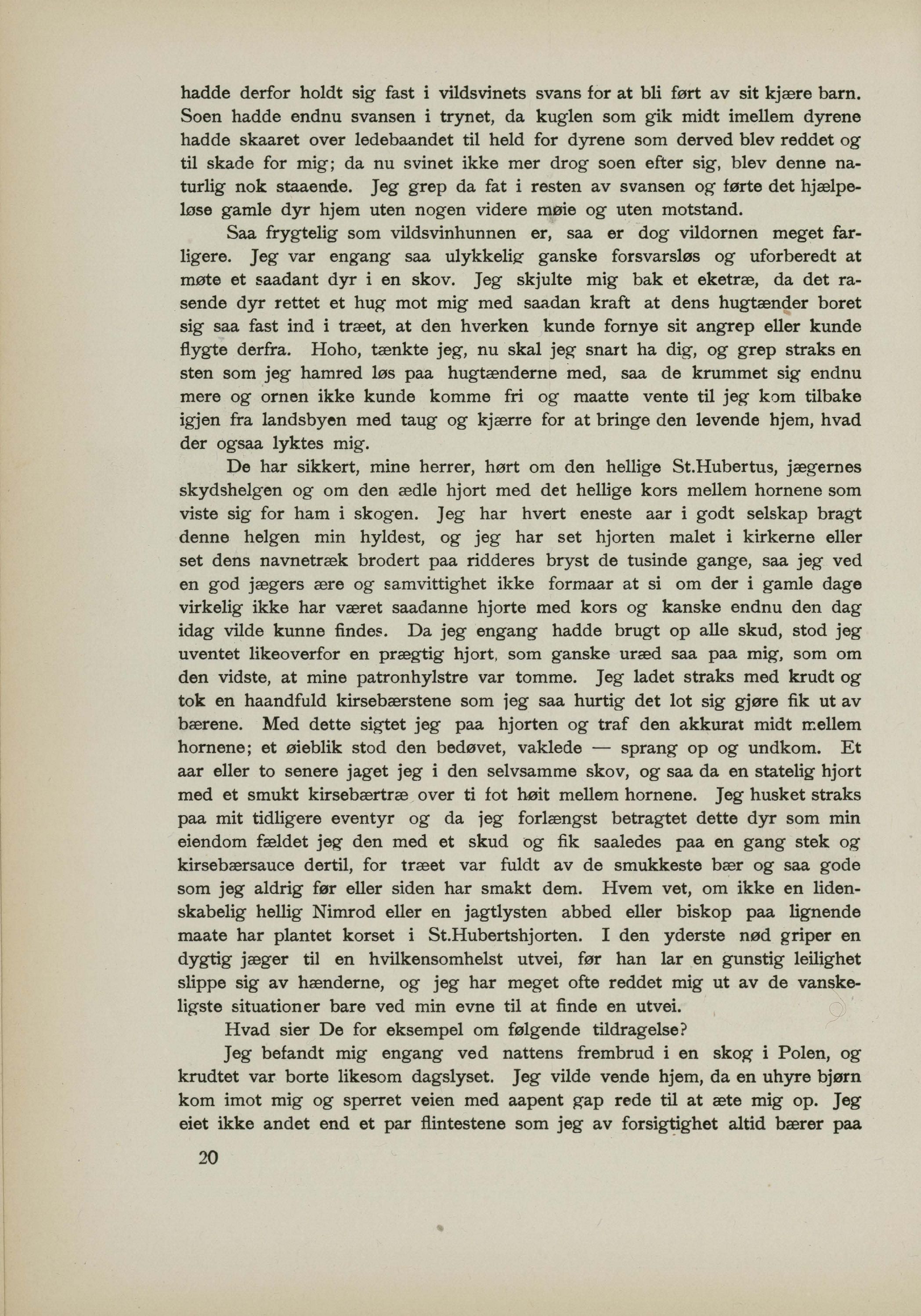 hadde derfor holdt sig fast i vildsvinets svans for at bli ført av sit kjære barn. Soen hadde endnu svansen i trynet, da kuglen som gik midt imellem dyrene hadde skaaret over ledebaandet til held for dyrene som derved blev reddet og til skade for mig; da nu svinet ikke mer drog soen efter sig, blev denne naturlig nok staaende. Jeg grep da fat i resten av svansen og førte det hjælpeløse gamle dyr hjem uten nogen videre møie og uten motstand.

Saa frygtelig som vildsvinhunnen er, saa er dog vildornen meget farligere. Jeg var engang saa ulykkelig ganske forsvarsløs og uforberedt at møte et saadant dyr i en skov. Jeg skjulte mig bak et eketræ, da det rasende dyr rettet et hug mot mig med saadan kraft at dens hugtænder boret sig saa fast ind i træet, at den hverken kunde fornye sit angrep eller kunde flygte derfra. Hoho, tænkte jeg, nu skal jeg snart ha dig, og grep straks en sten som jeg hamred løs paa hugtænderne med, saa de krummet sig endnu mere og ornen ikke kunde komme fri og maatte vente til jeg kom tilbake igjen fra landsbyen med taug og kjærre for at bringe den levende hjem, hvad der ogsaa lyktes mig.

De har sikkert, mine herrer, hørt om den hellige St.Hubertus, jægernes skydshelgen og om den ædle hjort med det hellige kors mellem hornene som viste sig for ham i skogen. Jeg har hvert eneste aar i godt selskap bragt denne helgen min hyldest, og jeg har set hjorten malet i kirkerne eller set dens navnetræk brodert paa ridderes bryst de tusinde gange, saa jeg ved en god jægers ære og samvittighet ikke formaar at si om der i gamle dage virkelig ikke har været saadanne hjorte med kors og kanske endnu den dag idag vilde kunne findes. Da jeg engang hadde brugt op alle skud, stod jeg uventet likeoverfor en prægtig hjort, som ganske uræd saa paa mig, som om den vidste, at mine patronhylstre var tomme. Jeg ladet straks med krudt og tok en haandfuld kirsebærstene som jeg saa hurtig det lot sig gjøre fik ut av bærene. Med dette sigtet jeg paa hjorten og traf den akkurat midt mellem hornene; et øieblik stod den bedøvet, vaklede — sprang op og undkom. Et aar eller to senere jaget jeg i den selvsamme skov, og saa da en statelig hjort med et smukt kirsebærtræ over ti fot høit mellem hornene. Jeg husket straks paa mit tidligere eventyr og da jeg forlængst betragtet dette dyr som min eiendom fældet jeg den med et skud og fik saaledes paa en gang stek og kirsebærsauce dertil, for træet var fuldt av de smukkeste bær og saa gode som jeg aldrig før eller siden har smakt dem. Hvem vet, om ikke en lidenskabelig hellig Nimrod eller en jagtlysten abbed eller biskop paa lignende maate har plantet korset i St.Hubertshjorten. I den yderste nød griper en dygtig jæger til en hvilkensomhelst utvei, før han lar en gunstig leilighet slippe sig av hænderne, og jeg har meget ofte reddet mig ut av de vanskeligste situationer bare ved min evne til at finde en utvei.

Hvad sier De for eksempel om følgende tildragelse?

Jeg befandt mig engang ved nattens frembrud i en skog i Polen, og krudtet var borte likesom dagslyset. Jeg vilde vende hjem, da en uhyre bjørn kom imot mig og sperret veien med aapent gap rede til at æte mig op. Jeg eiet ikke andet end et par flintestene som jeg av forsigtighet altid bærer paa

20